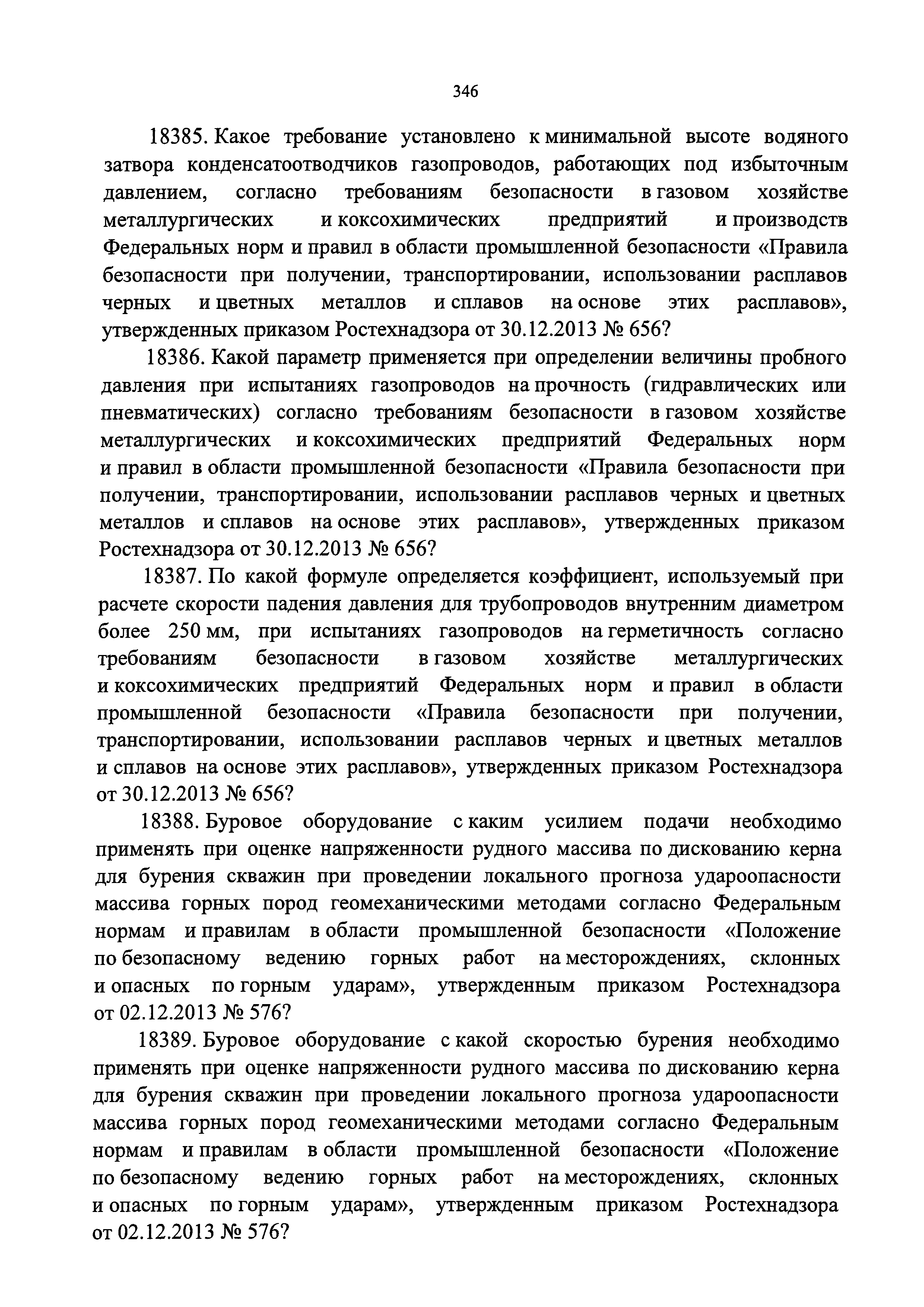 346

18385. Какое требование установлено к минимальной высоте водяного затвора конденсатоотводчиков газопроводов, работающих под избыточным давлением, согласно требованиям безопасности в газовом хозяйстве металлургических и коксохимических предприятий и производств Федеральных норм и правил в области промышленной безопасности «Правила безопасности при получении, транспортировании, использовании расплавов черных и цветных металлов и сплавов на основе этих расплавов», утвержденных приказом Ростехнадзора от 30.12.2013 № 656?

18386. Какой параметр применяется при определении величины пробного давления при испытаниях газопроводов на прочность (гидравлических или пневматических) согласно требованиям безопасности в газовом хозяйстве металлургических и коксохимических предприятий Федеральных норм и правил в области промышленной безопасности «Правила безопасности при получении, транспортировании, использовании расплавов черных и цветных металлов и сплавов на основе этих расплавов», утвержденных приказом Ростехнадзора от 30.12.2013 № 656?

18387. По какой формуле определяется коэффициент, используемый при расчете скорости падения давления для трубопроводов внутренним диаметром более 250 мм, при испытаниях газопроводов на герметичность согласно требованиям безопасности в газовом хозяйстве металлургических и коксохимических предприятий Федеральных норм и правил в области промышленной безопасности «Правила безопасности при получении, транспортировании, использовании расплавов черных и цветных металлов и сплавов на основе этих расплавов», утвержденных приказом Ростехнадзора от 30.12.2013 № 656?

18388. Буровое оборудование с каким усилием подачи необходимо применять при оценке напряженности рудного массива по дискованию керна для бурения скважин при проведении локального прогноза удароопасности массива горных пород геомеханическими методами согласно Федеральным нормам и правилам в области промышленной безопасности «Положение по безопасному ведению горных работ на месторождениях, склонных и опасных по горным ударам», утвержденным приказом Ростехнадзора от 02.12.2013 № 576?

18389. Буровое оборудование с какой скоростью бурения необходимо применять при оценке напряженности рудного массива по дискованию керна для бурения скважин при проведении локального прогноза удароопасности массива горных пород геомеханическими методами согласно Федеральным нормам и правилам в области промышленной безопасности «Положение по безопасному ведению горных работ на месторождениях, склонных и опасных по горным ударам», утвержденным приказом Ростехнадзора от 02.12.2013 № 576?